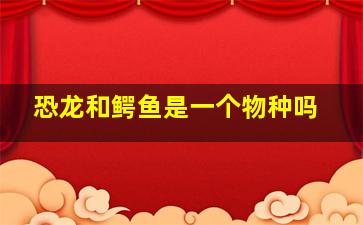 恐龙和鳄鱼是一个物种吗